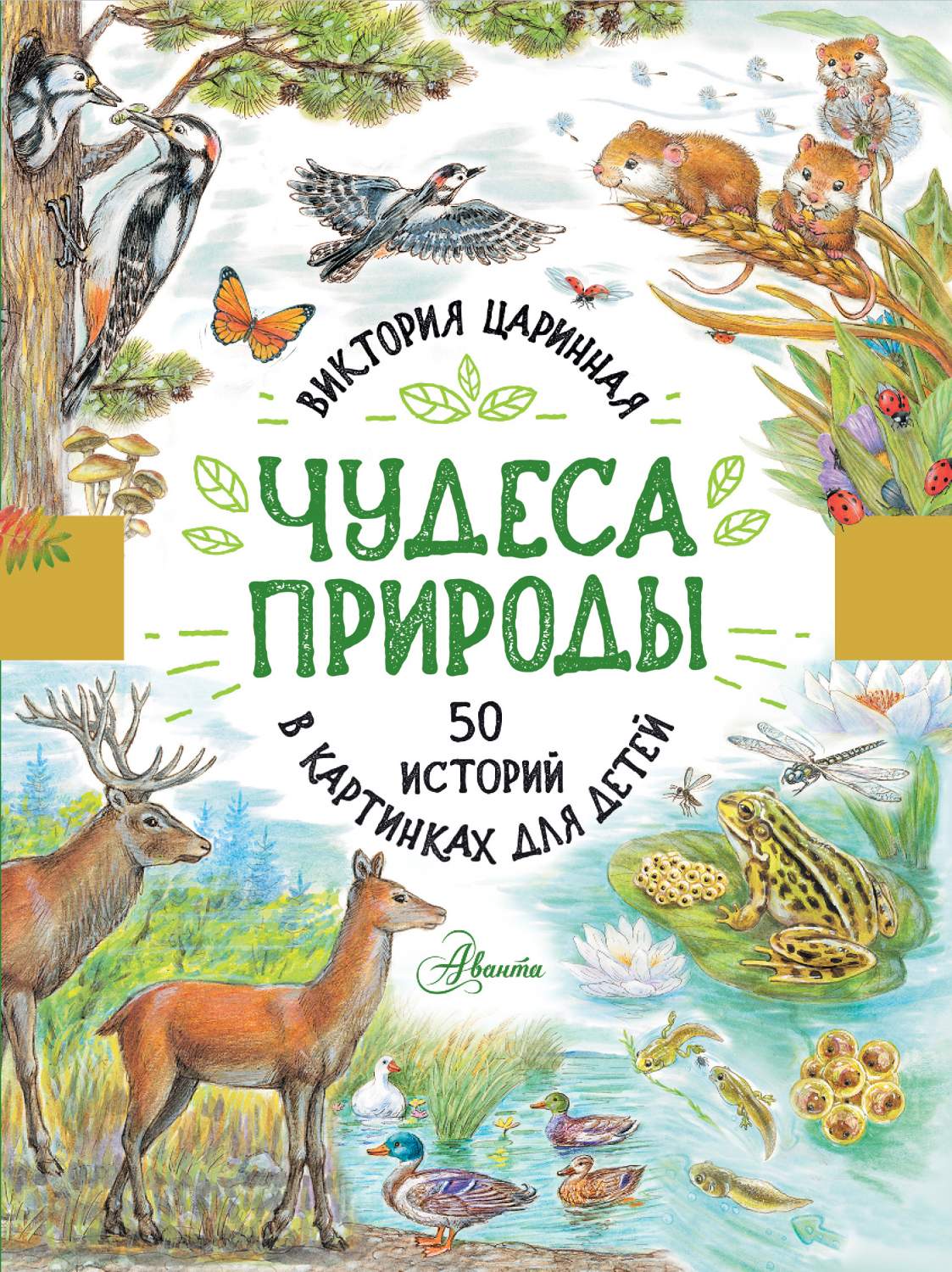 ВИКТОРИЯ ЦАРИННАЯ

ЧУДЕСА ПРИРОДЫ

50 ИСТОРИЙ В КАРТИНКАХ ДЛЯ ДЕТЕЙ

Аванта